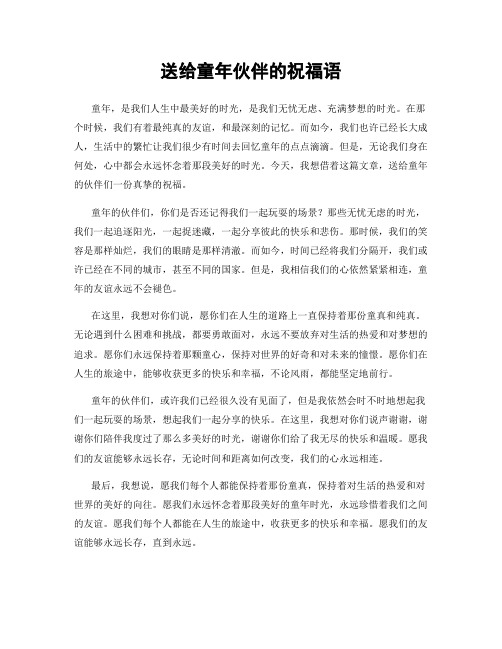 送给童年伙伴的祝福语

童年，是我们人生中最美好的时光，是我们无忧无虑、充满梦想的时光。在那个时候，我们有着最纯真的友谊，和最深刻的记忆。而如今，我们也许已经长大成人，生活中的繁忙让我们很少有时间去回忆童年的点点滴滴。但是，无论我们身在何处，心中都会永远怀念着那段美好的时光。今天，我想借着这篇文章，送给童年的伙伴们一份真挚的祝福。

童年的伙伴们，你们是否还记得我们一起玩耍的场景？那些无忧无虑的时光，我们一起追逐阳光，一起捉迷藏，一起分享彼此的快乐和悲伤。那时候，我们的笑容是那样灿烂，我们的眼睛是那样清澈。而如今，时间已经将我们分隔开，我们或许已经在不同的城市，甚至不同的国家。但是，我相信我们的心依然紧紧相连，童年的友谊永远不会褪色。

在这里，我想对你们说，愿你们在人生的道路上一直保持着那份童真和纯真。无论遇到什么困难和挑战，都要勇敢面对，永远不要放弃对生活的热爱和对梦想的追求。愿你们永远保持着那颗童心，保持对世界的好奇和对未来的憧憬。愿你们在人生的旅途中，能够收获更多的快乐和幸福，不论风雨，都能坚定地前行。

童年的伙伴们，或许我们已经很久没有见面了，但是我依然会时不时地想起我们一起玩耍的场景，想起我们一起分享的快乐。在这里，我想对你们说声谢谢，谢谢你们陪伴我度过了那么多美好的时光，谢谢你们给了我无尽的快乐和温暖。愿我们的友谊能够永远长存，无论时间和距离如何改变，我们的心永远相连。

最后，我想说，愿我们每个人都能保持着那份童真，保持着对生活的热爱和对世界的美好的向往。愿我们永远怀念着那段美好的童年时光，永远珍惜着我们之间的友谊。愿我们每个人都能在人生的旅途中，收获更多的快乐和幸福。愿我们的友谊能够永远长存，直到永远。